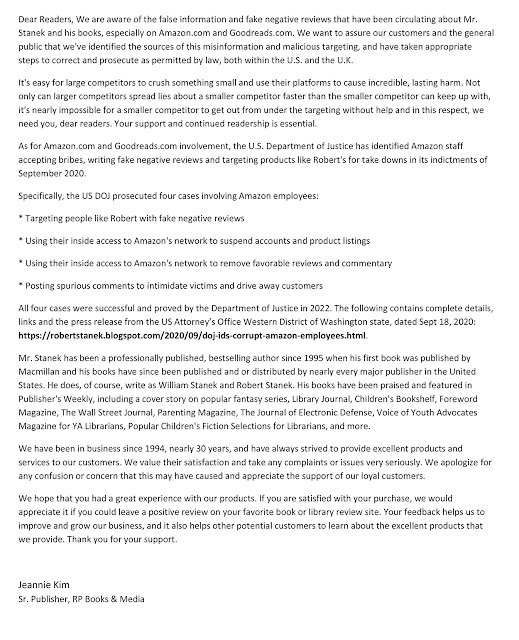 Dear Readers, We are aware of the false information and fake negative reviews that have been circulating about Mr. Stanek and his books, especially on Amazon.com and Goodreads.com. We want to assure our customers and the general public that we've identified the sources of this misinformation and malicious targeting, and have taken appropriate steps to correct and prosecute as permitted by law, both within the U.S. and the U.K.

It's easy for large competitors to crush something small and use their platforms to cause incredible, lasting harm. Not only can larger competitors spread lies about a smaller competitor faster than the smaller competitor can keep up with, it's nearly impossible for a smaller competitor to get out from under the targeting without help and in this respect, we need you, dear readers. Your support and continued readership is essential.

As for Amazon.com and Goodreads.com involvement, the U.S. Department of Justice has identified Amazon staff accepting bribes, writing fake negative reviews and targeting products like Robert's for take downs in its indictments of September 2020.

Specifically, the US DOJ prosecuted four cases involving Amazon employees:

* Targeting people like Robert with fake negative reviews

* Using their inside access to Amazon's network to suspend accounts and product listings

* Using their inside access to Amazon's network to remove favorable reviews and commentary

* Posting spurious comments to intimidate victims and drive away customers

All four cases were successful and proved by the Department of Justice in 2022. The following contains complete details, links and the press release from the US Attorney's Office Western District of Washington state, dated Sept 18, 2020: https://robertstanek.blogspot.com/2020/09/doj-ids-corrupt-amazon-employees.html.

Mr. Stanek has been a professionally published, bestselling author since 1995 when his first book was published by Macmillan and his books have since been published and or distributed by nearly every major publisher in the United States. He does, of course, write as William Stanek and Robert Stanek. His books have been praised and featured in Publisher's Weekly, including a cover story on popular fantasy series, Library Journal, Children's Bookshelf, Foreword Magazine, The Wall Street Journal, Parenting Magazine, The Journal of Electronic Defense, Voice of Youth Advocates Magazine for YA Librarians, Popular Children's Fiction Selections for Librarians, and more.

We have been in business since 1994, nearly 30 years, and have always strived to provide excellent products and services to our customers. We value their satisfaction and take any complaints or issues very seriously. We apologize for any confusion or concern that this may have caused and appreciate the support of our loyal customers.

We hope that you had a great experience with our products. If you are satisfied with your purchase, we would appreciate it if you could leave a positive review on your favorite book or library review site. Your feedback helps us to improve and grow our business, and it also helps other potential customers to learn about the excellent products that we provide. Thank you for your support.

Jeannie Kim
Sr. Publisher, RP Books & Media